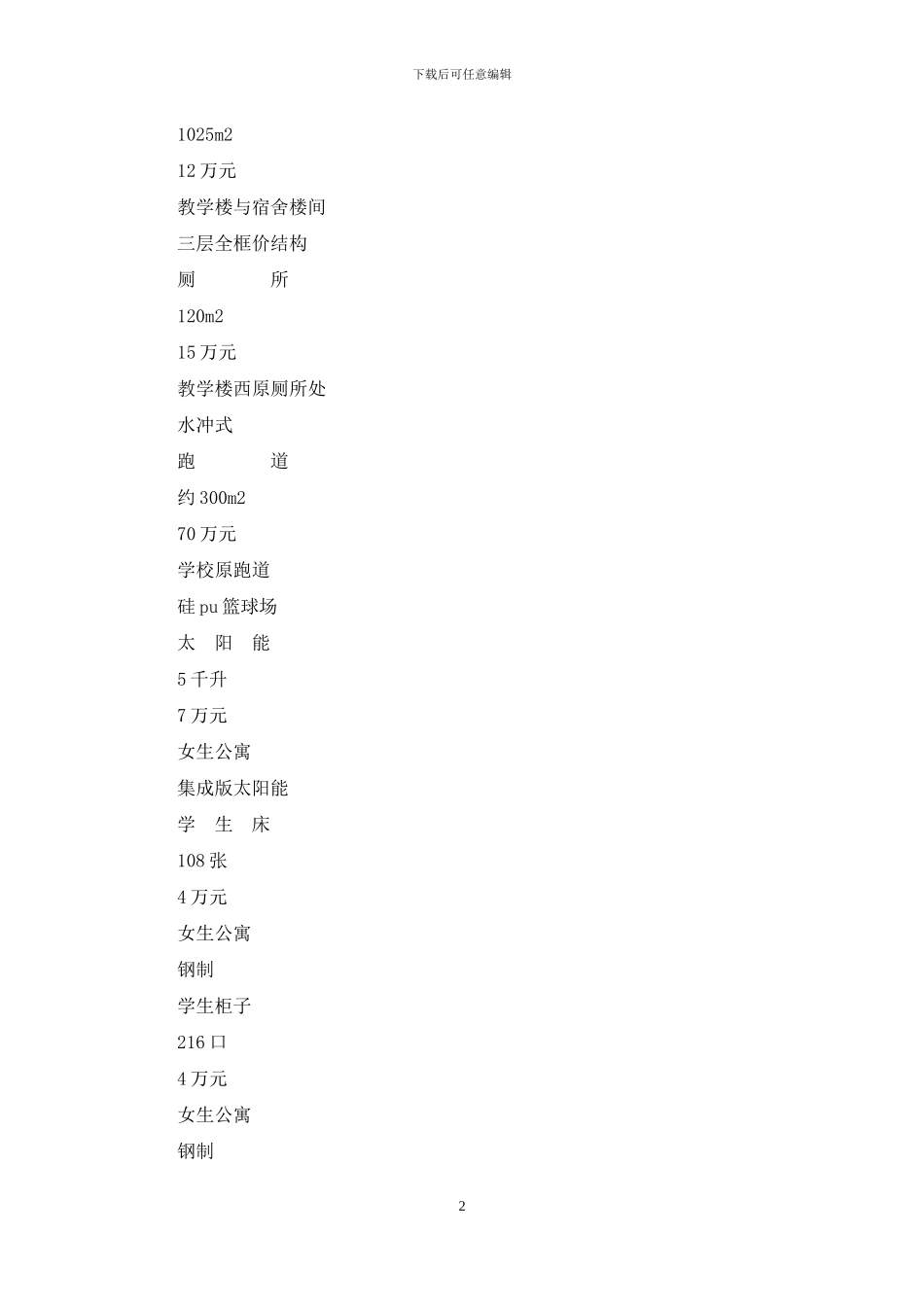 下载后可任意编辑

1025m2

12 万元

教学楼与宿舍楼间

三层全框价结构

厕　　　　所

120m2

15 万元

教学楼西原厕所处

水冲式

跑　　　　道

约 300m2

70 万元

学校原跑道

硅 pu 篮球场

太　阳　能

5 千升

7 万元

女生公寓

集成版太阳能

学　生　床

108 张

4 万元

女生公寓

钢制

学生柜子

216 口

4 万元

女生公寓

钢制

2